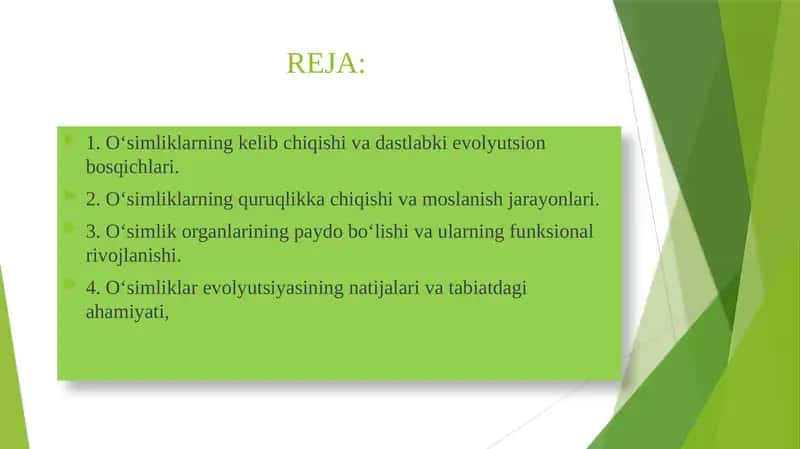 REJA:

1. O‘simliklarning kelib chiqishi va dastlabki evolyutsion bosqichlari.

2. O‘simliklarning quruqlikka chiqishi va moslanish jarayonlari.

3. O‘simlik organlarining paydo bo‘lishi va ularning funksional rivojlanishi.

4. O‘simliklar evolyutsiyasining natijalari va tabiatdagi ahamiyati,